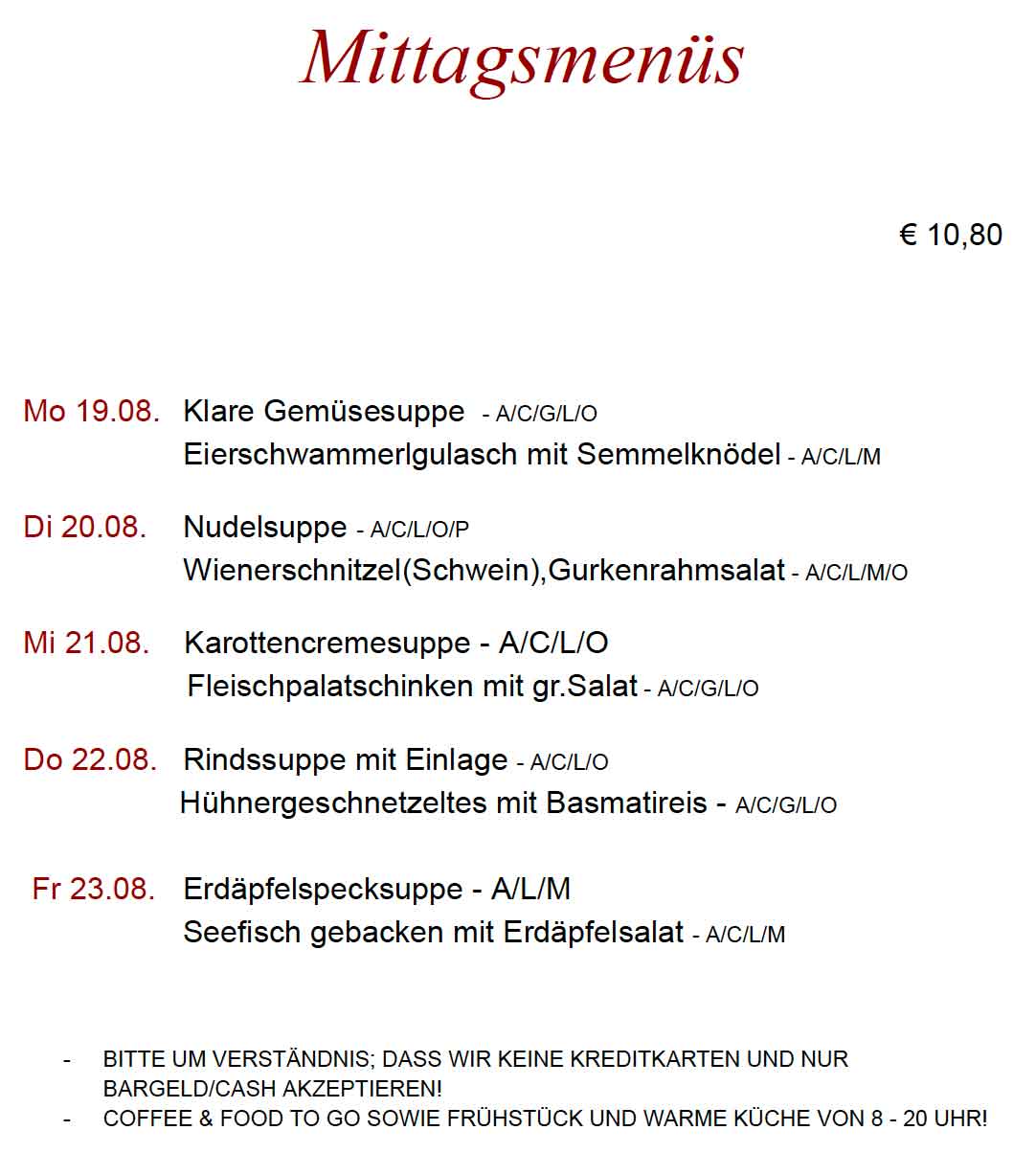 Mittagsmenüs

€ 10,80

Mo 19.08. Klare Gemüsesuppe - A/C/G/L/O
Eierschwammerlgulasch mit Semmelknödel - A/C/L/M

Di 20.08. Nudelsuppe - A/C/L/O/P
Wienerschnitzel(Schwein),Gurkenrahmsalat - A/C/L/M/O

Mi 21.08. Karottencremesuppe - A/C/L/O
Fleischpalatschinken mit gr.Salat - A/C/G/L/O

Do 22.08. Rindssuppe mit Einlage - A/C/L/O
Hühnergeschnetzeltes mit Basmatireis - A/C/G/L/O

Fr 23.08. Erdäpfelspecksuppe - A/L/M
Seefisch gebacken mit Erdäpfelsalat - A/C/L/M

- BITTE UM VERSTÄNDNIS; DASS WIR KEINE KREDITKARTEN UND NUR BARGELD/CASH AKZEPTIEREN!
- COFFEE & FOOD TO GO SOWIE FRÜHSTÜCK UND WARME KÜCHE VON 8 - 20 UHR!